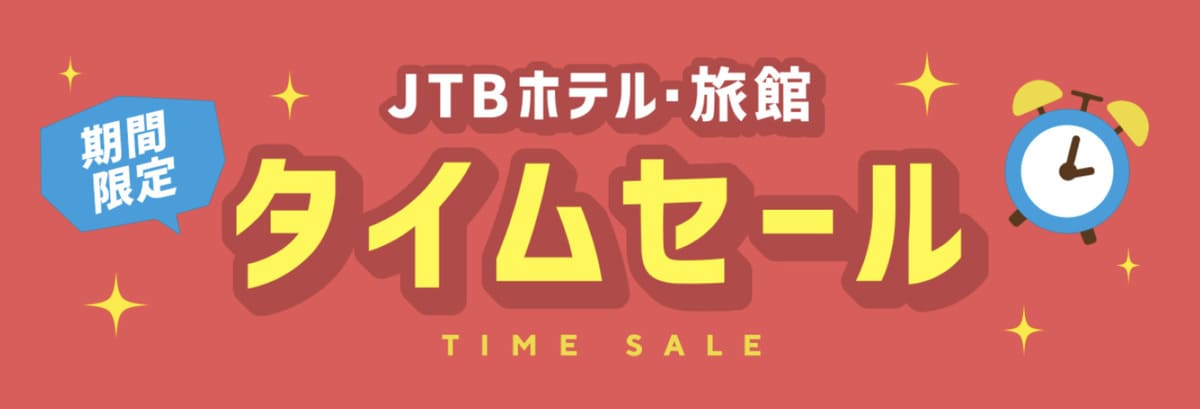 期間限定

JTBホテル・旅館
タイムセール
TIME SALE